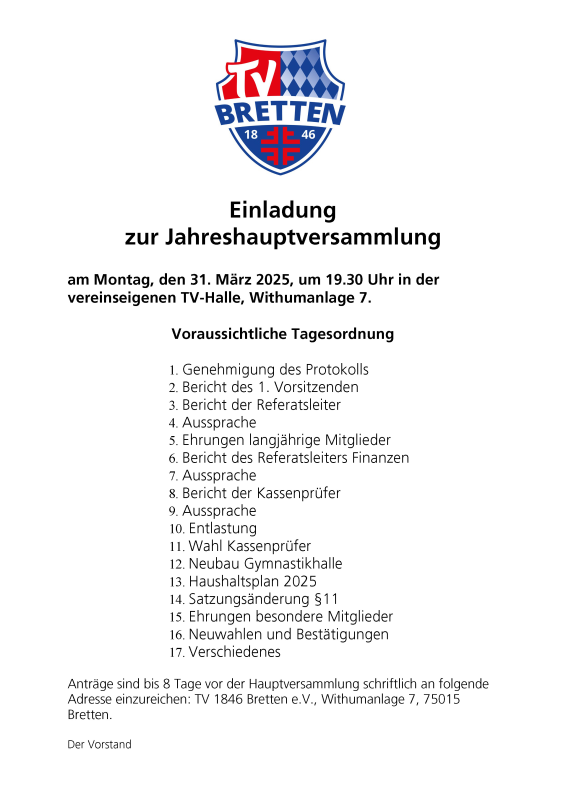 TV
BRETTEN
18 46

Einladung
zur Jahreshauptversammlung

am Montag, den 31. März 2025, um 19.30 Uhr in der vereinseigenen TV-Halle, Withumanlage 7.

Voraussichtliche Tagesordnung

1. Genehmigung des Protokolls
2. Bericht des 1. Vorsitzenden
3. Bericht der Referatsleiter
4. Aussprache
5. Ehrungen langjährige Mitglieder
6. Bericht des Referatsleiters Finanzen
7. Aussprache
8. Bericht der Kassenprüfer
9. Aussprache
10. Entlastung
11. Wahl Kassenprüfer
12. Neubau Gymnastikhalle
13. Haushaltsplan 2025
14. Satzungsänderung §11
15. Ehrungen besondere Mitglieder
16. Neuwahlen und Bestätigungen
17. Verschiedenes

Anträge sind bis 8 Tage vor der Hauptversammlung schriftlich an folgende Adresse einzureichen: TV 1846 Bretten e.V., Withumanlage 7, 75015 Bretten.

Der Vorstand